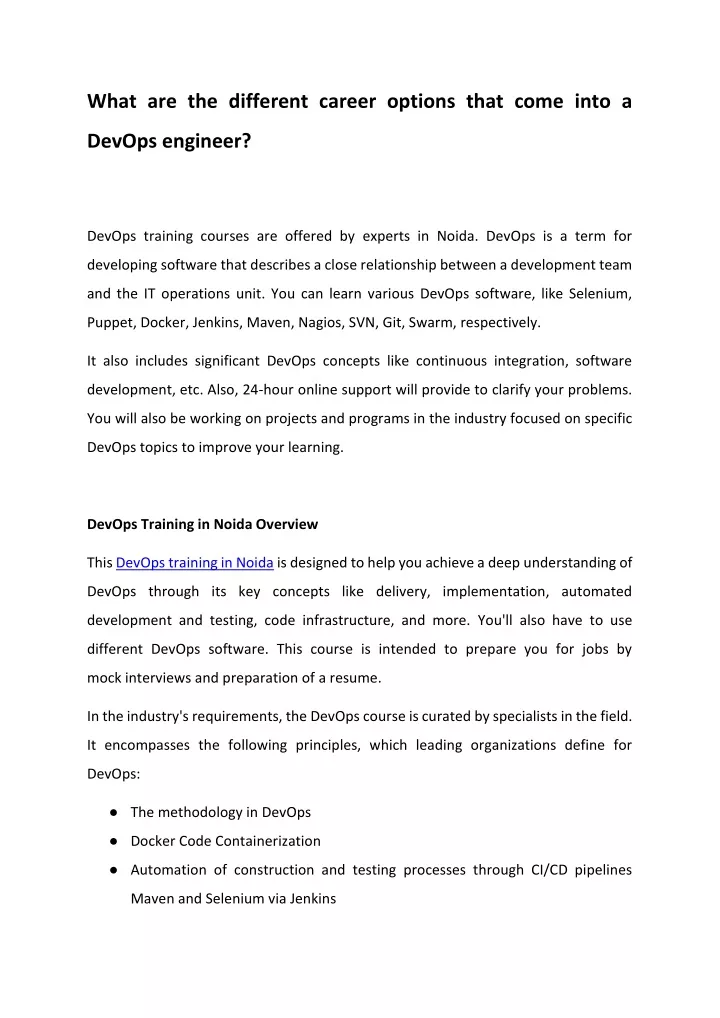 What are the different career options that come into a DevOps engineer?

DevOps training courses are offered by experts in Noida. DevOps is a term for developing software that describes a close relationship between a development team and the IT operations unit. You can learn various DevOps software, like Selenium, Puppet, Docker, Jenkins, Maven, Nagios, SVN, Git, Swarm, respectively.

It also includes significant DevOps concepts like continuous integration, software development, etc. Also, 24-hour online support will provide to clarify your problems. You will also be working on projects and programs in the industry focused on specific DevOps topics to improve your learning.

DevOps Training in Noida Overview

This DevOps training in Noida is designed to help you achieve a deep understanding of DevOps through its key concepts like delivery, implementation, automated development and testing, code infrastructure, and more. You'll also have to use different DevOps software. This course is intended to prepare you for jobs by mock interviews and preparation of a resume.

In the industry's requirements, the DevOps course is curated by specialists in the field. It encompasses the following principles, which leading organizations define for DevOps:

● The methodology in DevOps
● Docker Code Containerization
● Automation of construction and testing processes through CI/CD pipelines Maven and Selenium via Jenkins